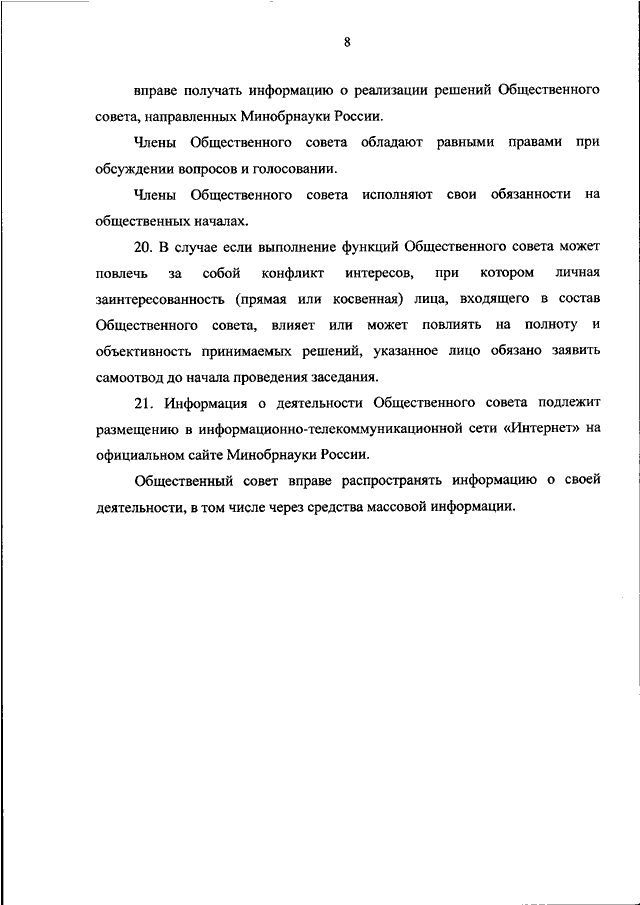 8

вправе получать информацию о реализации решений Общественного совета, направленных Минобрнауки России.

Члены Общественного совета обладают равными правами при обсуждении вопросов и голосовании.

Члены Общественного совета исполняют свои обязанности на общественных началах.

20. В случае если выполнение функций Общественного совета может повлечь за собой конфликт интересов, при котором личная заинтересованность (прямая или косвенная) лица, входящего в состав Общественного совета, влияет или может повлиять на полноту и объективность принимаемых решений, указанное лицо обязано заявить самоотвод до начала проведения заседания.

21. Информация о деятельности Общественного совета подлежит размещению в информационно-телекоммуникационной сети «Интернет» на официальном сайте Минобрнауки России.

Общественный совет вправе распространять информацию о своей деятельности, в том числе через средства массовой информации.